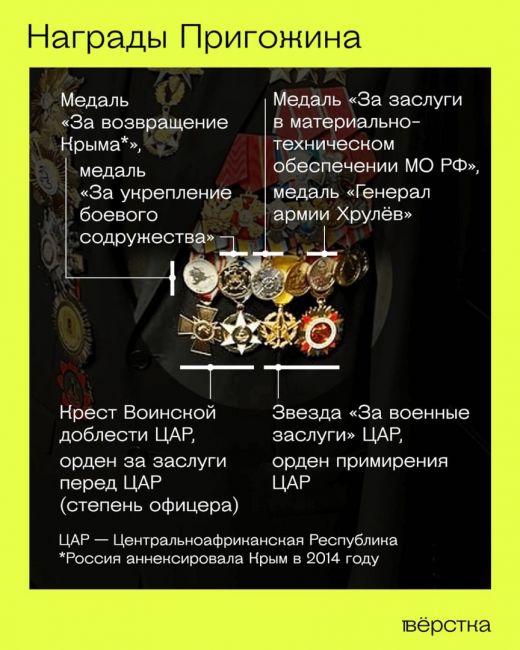 Награды Пригожина

Медаль «За возвращение Крыма*», медаль «За укрепление боевого содружества»

Медаль «За заслуги в материально-техническом обеспечении МО РФ», медаль «Генерал армии Хрулёв»

Крест Воинской доблести ЦАР, орден за заслуги перед ЦАР (степень офицера)

Звезда «За военные заслуги» ЦАР, орден примирения ЦАР

ЦАР — Центральноафриканская Республика
*Россия аннексировала Крым в 2014 году

вёрстка